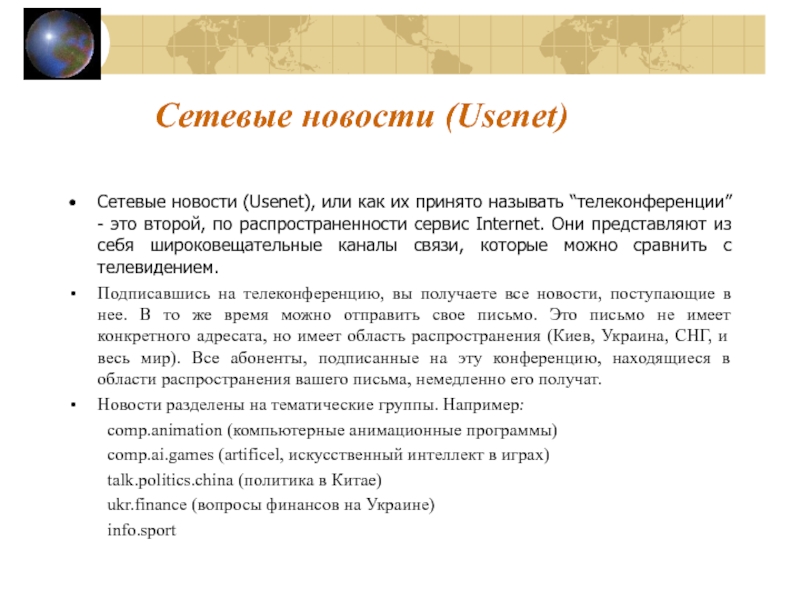 Сетевые новости (Usenet)

• Сетевые новости (Usenet), или как их принято называть “телеконференции” - это второй, по распространенности сервис Internet. Они представляют из себя широковещательные каналы связи, которые можно сравнить с телевидением.

• Подписавшись на телеконференцию, вы получаете все новости, поступающие в нее. В то же время можно отправить свое письмо. Это письмо не имеет конкретного адресата, но имеет область распространения (Киев, Украина, СНГ, и весь мир). Все абоненты, подписанные на эту конференцию, находящиеся в области распространения вашего письма, немедленно его получат.

• Новости разделены на тематические группы. Например:

comp.animation (компьютерные анимационные программы)

comp.ai.games (artificel, искусственный интеллект в играх)

talk.politics.china (политика в Китае)

ukr.finance (вопросы финансов на Украине)

info.sport